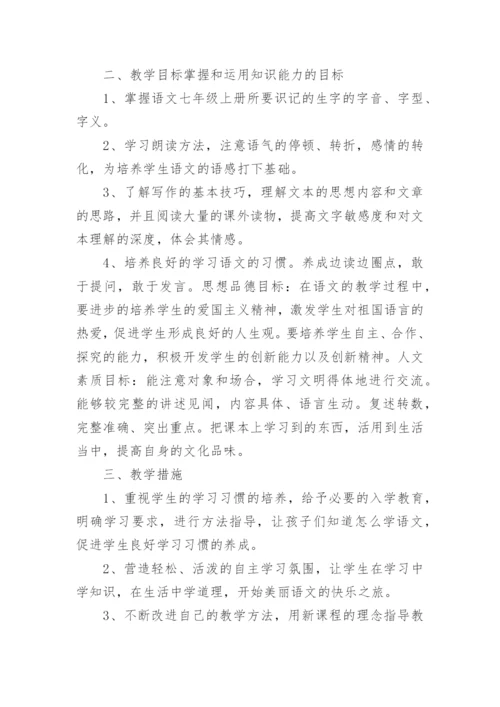 二、教学目标掌握和运用知识能力的目标

1、掌握语文七年级上册所要识记的生字的字音、字型、字义。

2、学习朗读方法，注意语气的停顿、转折，感情的转化，为培养学生语文的语感打下基础。

3、了解写作的基本技巧，理解文本的思想内容和文章的思路，并且阅读大量的课外读物，提高文字敏感度和对文本理解的深度，体会其情感。

4、培养良好的学习语文的习惯。养成边读边圈点，敢于提问，敢于发言。思想品德目标：在语文的教学过程中，要进步的培养学生的爱国主义精神，激发学生对祖国语言的热爱，促进学生形成良好的人生观。要培养学生自主、合作、探究的能力，积极开发学生的创新能力以及创新精神。人文素质目标：能注意对象和场合，学习文明得体地进行交流。能够较完整的讲述见闻，内容具体、语言生动。复述转数，完整准确、突出重点。把课本上学习到的东西，活用到生活当中，提高自身的文化品味。

三、教学措施

1、重视学生的学习习惯的培养，给予必要的入学教育，明确学习要求，进行方法指导，让孩子们知道怎么学语文，促进学生良好学习习惯的养成。

2、营造轻松、活泼的自主学习氛围，让学生在学习中学知识，在生活中学道理，开始美丽语文的快乐之旅。

3、不断改进自己的教学方法，用新课程的理念指导教